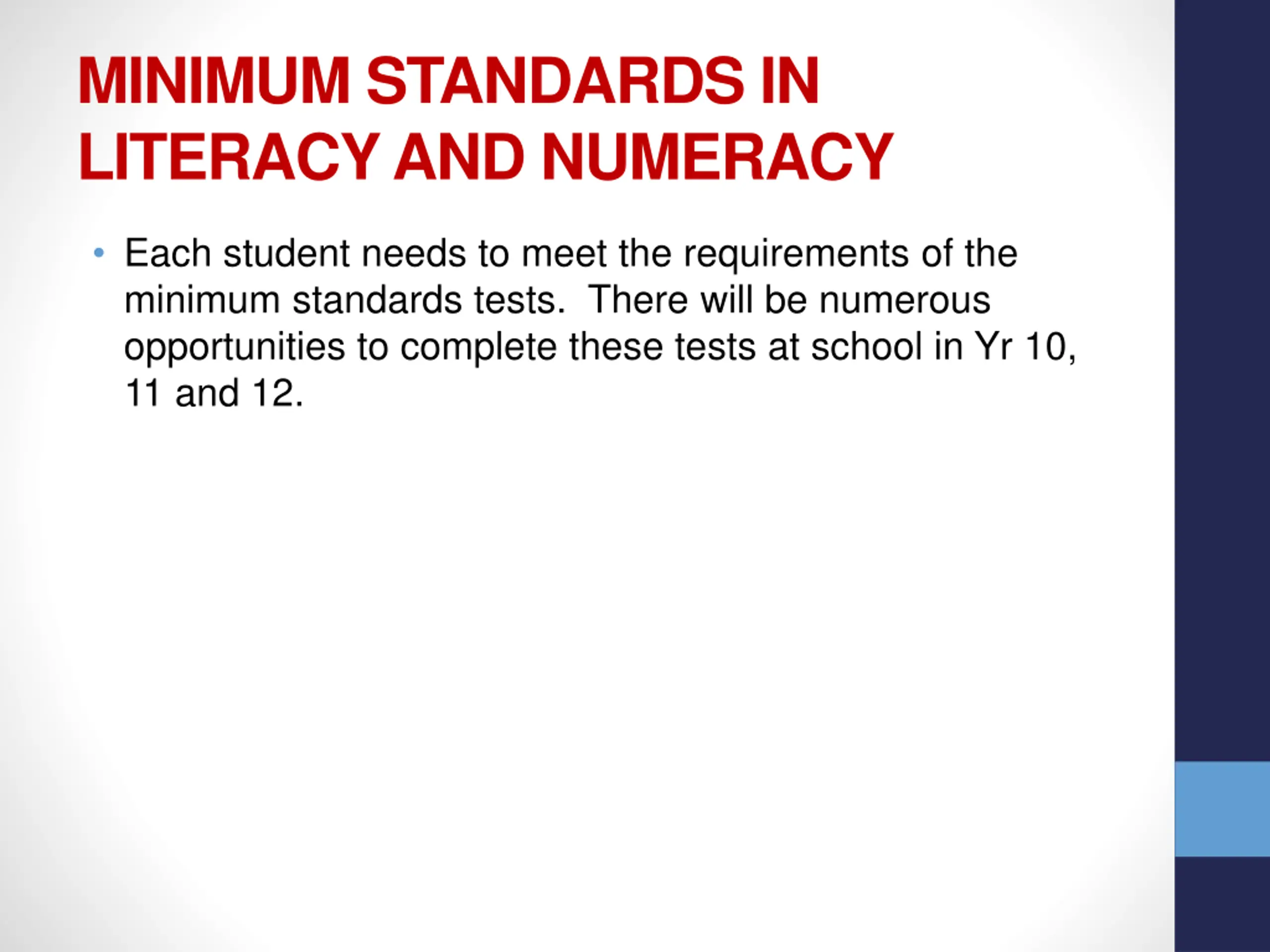 MINIMUM STANDARDS IN LITERACY AND NUMERACY

• Each student needs to meet the requirements of the minimum standards tests. There will be numerous opportunities to complete these tests at school in Yr 10, 11 and 12.